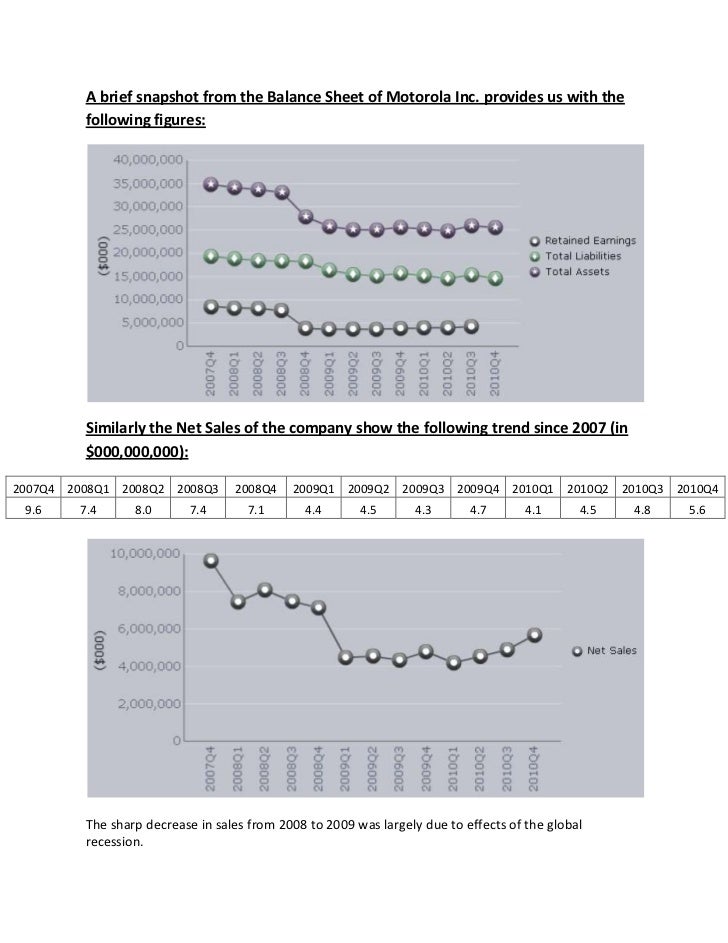 A brief snapshot from the Balance Sheet of Motorola Inc. provides us with the following figures:

40,000,000
35,000,000
30,000,000
25,000,000
20,000,000
15,000,000
10,000,000
5,000,000
0
($000)
2007Q4 2008Q1 2008Q2 2008Q3 2008Q4 2009Q1 2009Q2 2009Q3 2009Q4 2010Q1 2010Q2 2010Q3 2010Q4
Retained Earnings
Total Liabilities
Total Assets

Similarly the Net Sales of the company show the following trend since 2007 (in $000,000,000):

| 2007Q4 | 2008Q1 | 2008Q2 | 2008Q3 | 2008Q4 | 2009Q1 | 2009Q2 | 2009Q3 | 2009Q4 | 2010Q1 | 2010Q2 | 2010Q3 | 2010Q4 |
|---|---|---|---|---|---|---|---|---|---|---|---|---|
| 9.6 | 7.4 | 8.0 | 7.4 | 7.1 | 4.4 | 4.5 | 4.3 | 4.7 | 4.1 | 4.5 | 4.8 | 5.6 |

10,000,000
8,000,000
6,000,000
4,000,000
2,000,000
0
($000)
2007Q4 2008Q1 2008Q2 2008Q3 2008Q4 2009Q1 2009Q2 2009Q3 2009Q4 2010Q1 2010Q2 2010Q3 2010Q4
Net Sales

The sharp decrease in sales from 2008 to 2009 was largely due to effects of the global recession.